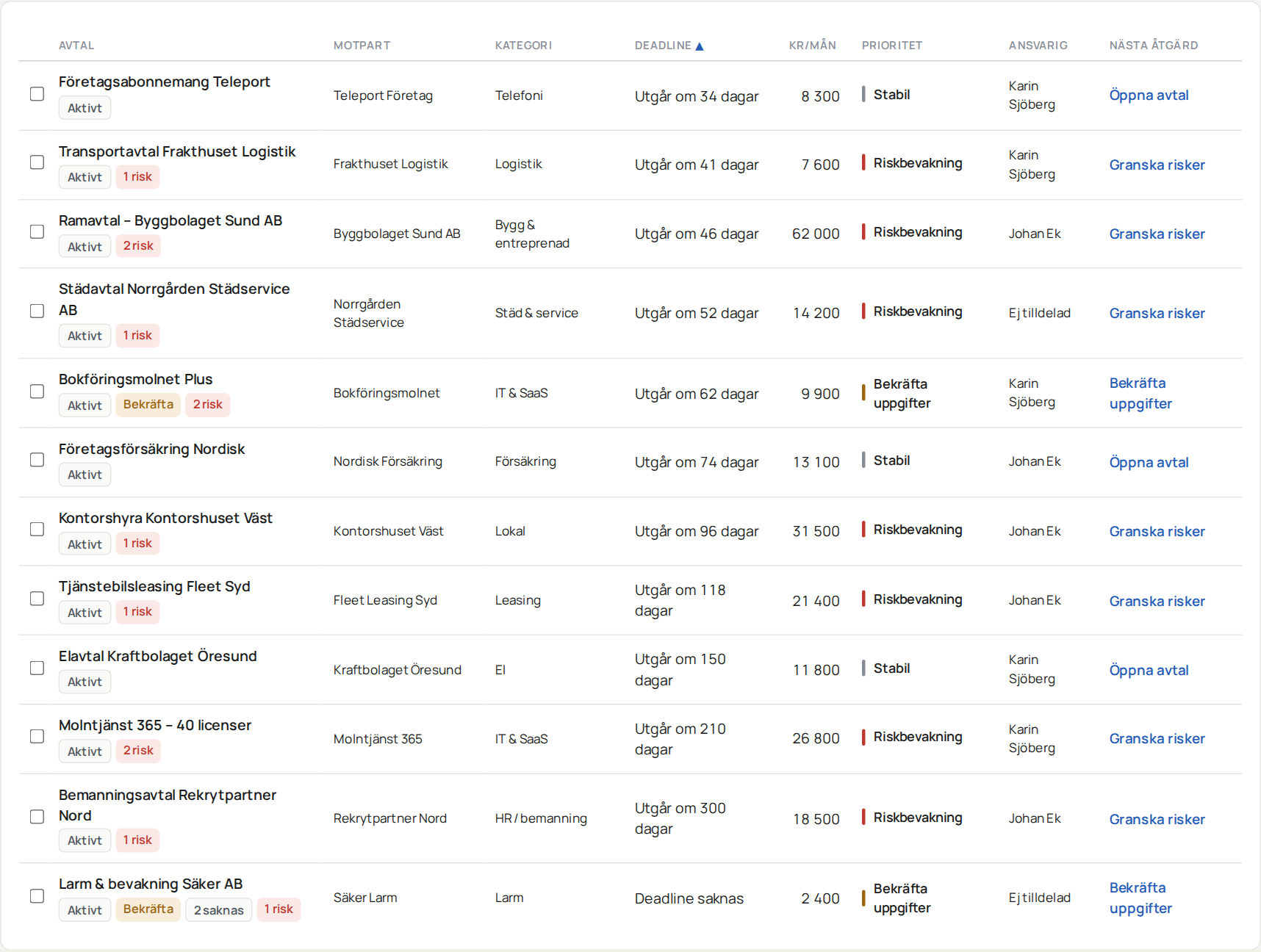 | AVTAL | MOTPART | KATEGORI | DEADLINE ▲ | KR/MÅN | PRIORITET | ANSVARIG | NÄSTA ÅTGÄRD |
|---|---|---|---|---|---|---|---|
| Företagsabonnemang Teleport Aktivt | Teleport Företag | Telefoni | Utgår om 34 dagar | 8 300 | Stabil | Karin Sjöberg | Öppna avtal |
| Transportavtal Frakthuset Logistik Aktivt 1 risk | Frakthuset Logistik | Logistik | Utgår om 41 dagar | 7 600 | Riskbevakning | Karin Sjöberg | Granska risker |
| Ramavtal – Byggbolaget Sund AB Aktivt 2 risk | Byggbolaget Sund AB | Bygg & entreprenad | Utgår om 46 dagar | 62 000 | Riskbevakning | Johan Ek | Granska risker |
| Städavtal Norrgården Städservice AB Aktivt 1 risk | Norrgården Städservice | Städ & service | Utgår om 52 dagar | 14 200 | Riskbevakning | Ej tilldelad | Granska risker |
| Bokföringsmolnet Plus Aktivt Bekräfta 2 risk | Bokföringsmolnet | IT & SaaS | Utgår om 62 dagar | 9 900 | Bekräfta uppgifter | Karin Sjöberg | Bekräfta uppgifter |
| Företagsförsäkring Nordisk Aktivt | Nordisk Försäkring | Försäkring | Utgår om 74 dagar | 13 100 | Stabil | Johan Ek | Öppna avtal |
| Kontorshyra Kontorshuset Väst Aktivt 1 risk | Kontorshuset Väst | Lokal | Utgår om 96 dagar | 31 500 | Riskbevakning | Johan Ek | Granska risker |
| Tjänstebilsleasing Fleet Syd Aktivt 1 risk | Fleet Leasing Syd | Leasing | Utgår om 118 dagar | 21 400 | Riskbevakning | Johan Ek | Granska risker |
| Elavtal Kraftbolaget Öresund Aktivt | Kraftbolaget Öresund | El | Utgår om 150 dagar | 11 800 | Stabil | Karin Sjöberg | Öppna avtal |
| Molntjänst 365 – 40 licenser Aktivt 2 risk | Molntjänst 365 | IT & SaaS | Utgår om 210 dagar | 26 800 | Riskbevakning | Karin Sjöberg | Granska risker |
| Bemanningsavtal Rekrytpartner Nord Aktivt 1 risk | Rekrytpartner Nord | HR / bemanning | Utgår om 300 dagar | 18 500 | Riskbevakning | Johan Ek | Granska risker |
| Larm & bevakning Säker AB Aktivt Bekräfta 2 saknas 1 risk | Säker Larm | Larm | Deadline saknas | 2 400 | Bekräfta uppgifter | Ej tilldelad | Bekräfta uppgifter |